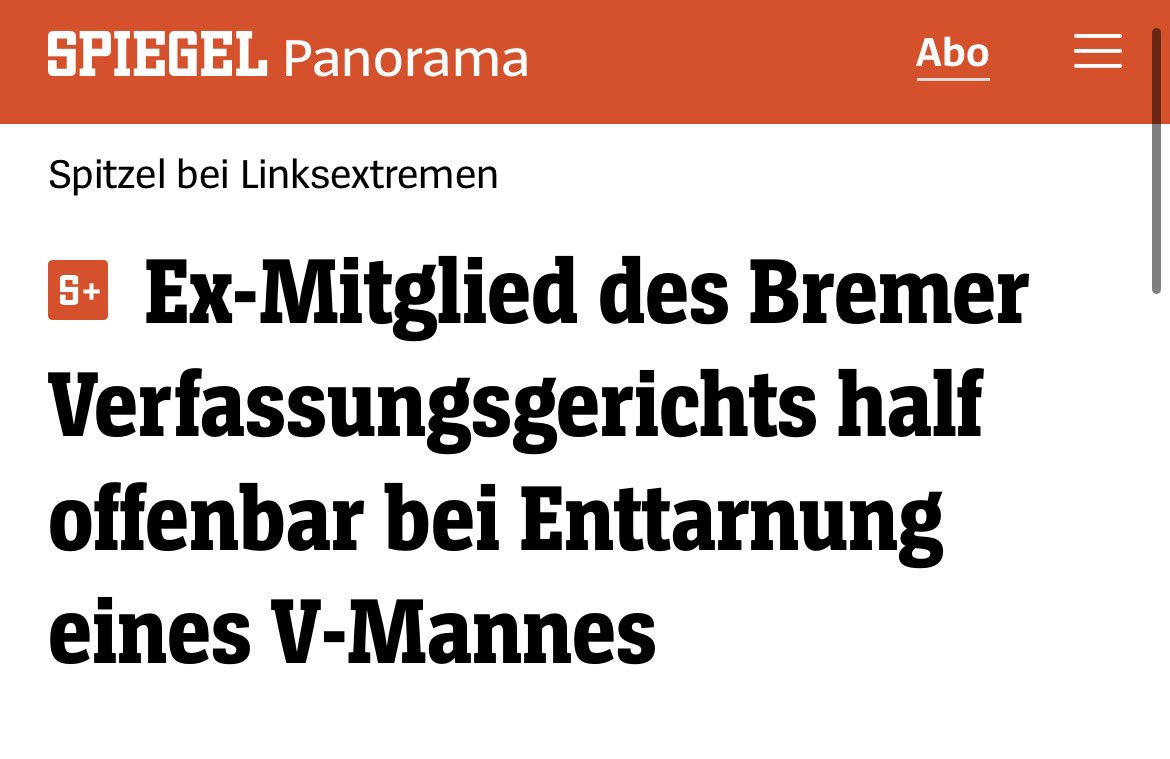 SPIEGEL Panorama

Abo

Spitzel bei Linksextremen

S+ Ex-Mitglied des Bremer Verfassungsgerichts half offenbar bei Enttarnung eines V-Mannes